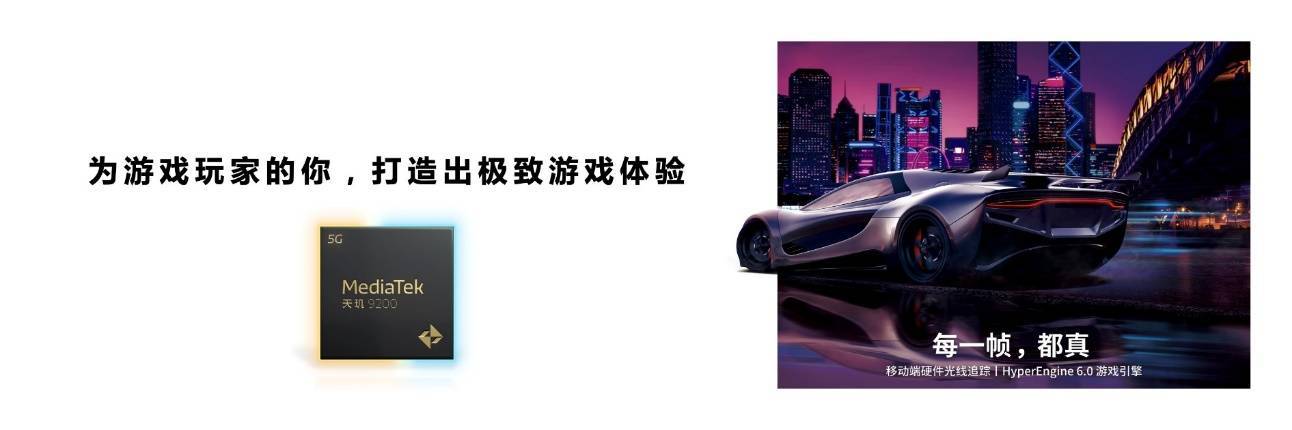 为游戏玩家的你，打造出极致游戏体验

5G
MediaTek
天玑 9200

每一帧，都真
移动端硬件光线追踪 | HyperEngine 6.0 游戏引擎